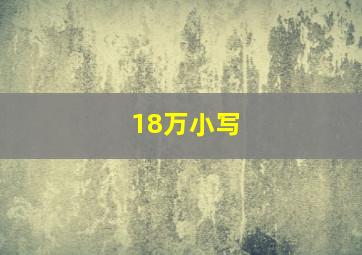 18万小写